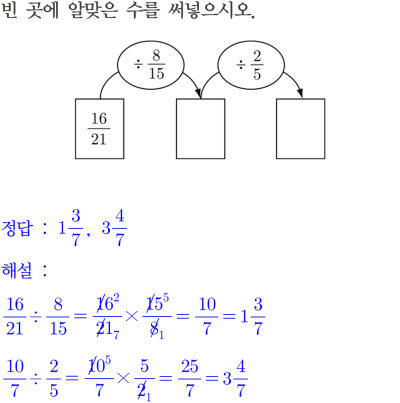 빈 곳에 알맞은 수를 써넣으시오.

$\div \frac{8}{15}$

$\div \frac{2}{5}$

$\frac{16}{21}$

정답 : $1\frac{3}{7}$, $3\frac{4}{7}$

해설 :

$\frac{16}{21} \div \frac{8}{15} = \frac{\cancel{16}^{2}}{\cancel{21}_{7}} \times \frac{\cancel{15}^{5}}{\cancel{8}_{1}} = \frac{10}{7} = 1\frac{3}{7}$

$\frac{10}{7} \div \frac{2}{5} = \frac{\cancel{10}^{5}}{7} \times \frac{5}{\cancel{2}_{1}} = \frac{25}{7} = 3\frac{4}{7}$